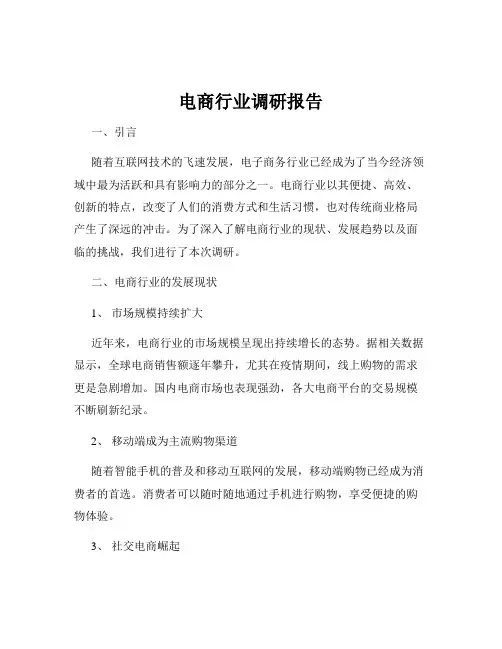 电商行业调研报告

一、引言

随着互联网技术的飞速发展，电子商务行业已经成为了当今经济领域中最为活跃和具有影响力的部分之一。电商行业以其便捷、高效、创新的特点，改变了人们的消费方式和生活习惯，也对传统商业格局产生了深远的冲击。为了深入了解电商行业的现状、发展趋势以及面临的挑战，我们进行了本次调研。

二、电商行业的发展现状

1、 市场规模持续扩大

近年来，电商行业的市场规模呈现出持续增长的态势。据相关数据显示，全球电商销售额逐年攀升，尤其在疫情期间，线上购物的需求更是急剧增加。国内电商市场也表现强劲，各大电商平台的交易规模不断刷新纪录。

2、 移动端成为主流购物渠道

随着智能手机的普及和移动互联网的发展，移动端购物已经成为消费者的首选。消费者可以随时随地通过手机进行购物，享受便捷的购物体验。

3、 社交电商崛起